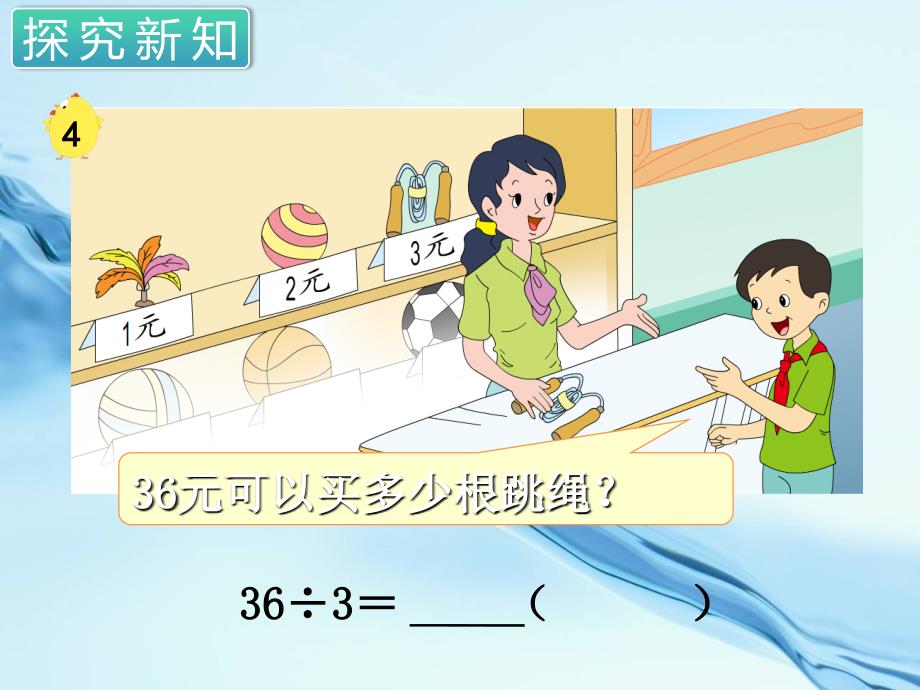 探究新知

4

1元

2元

3元

36元可以买多少根跳绳？

$36 \div 3 =$ _____（　　）